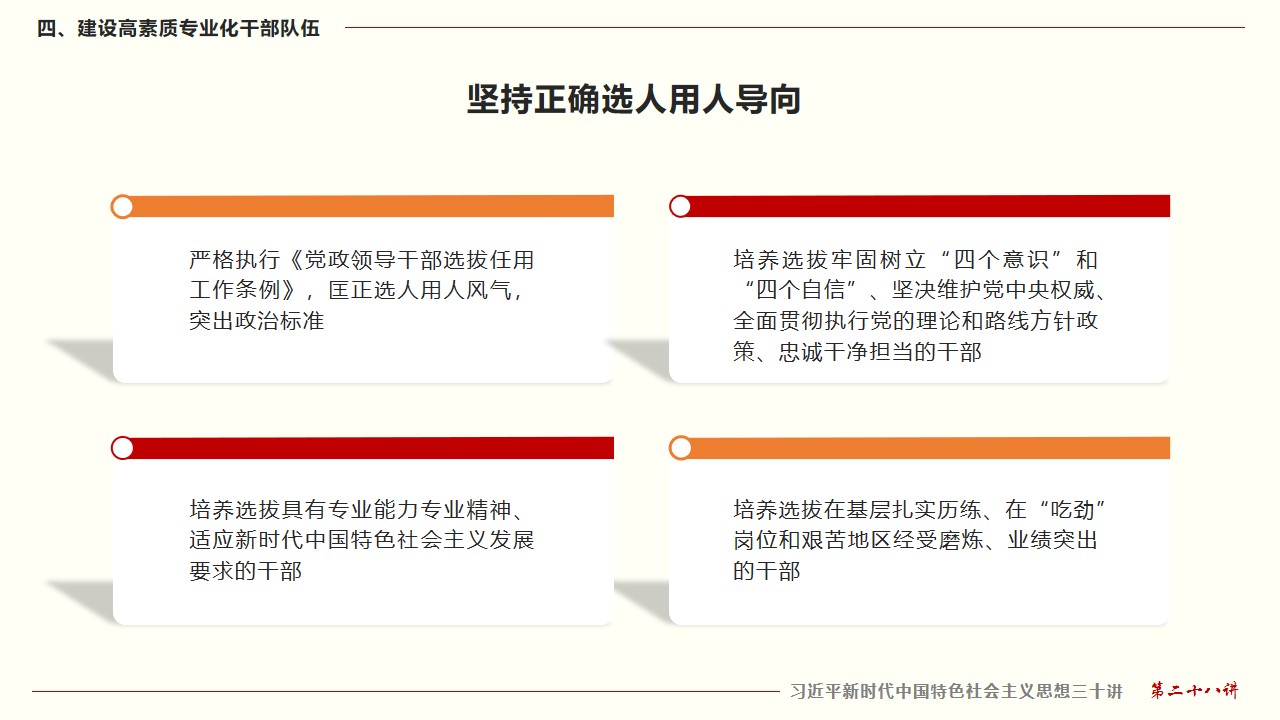 四、建设高素质专业化干部队伍

坚持正确选人用人导向

严格执行《党政领导干部选拔任用工作条例》，匡正选人用人风气，突出政治标准

培养选拔牢固树立“四个意识”和“四个自信”、坚决维护党中央权威、全面贯彻执行党的理论和路线方针政策、忠诚干净担当的干部

培养选拔具有专业能力专业精神、适应新时代中国特色社会主义发展要求的干部

培养选拔在基层扎实历练、在“吃劲”岗位和艰苦地区经受磨炼、业绩突出的干部

习近平新时代中国特色社会主义思想三十讲 第二十八讲